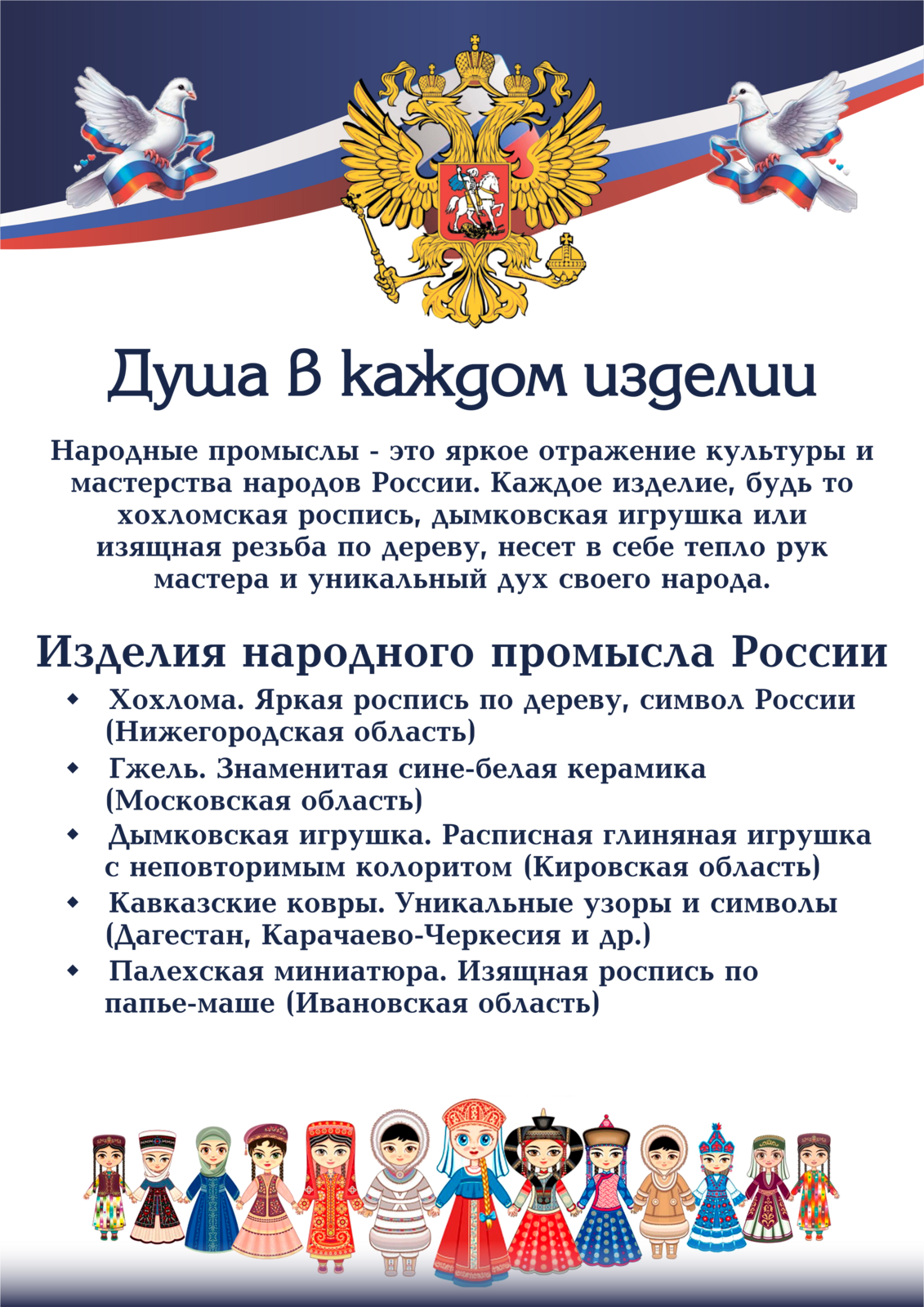 Душа в каждом изделии

Народные промыслы - это яркое отражение культуры и мастерства народов России. Каждое изделие, будь то хохломская роспись, дымковская игрушка или изящная резьба по дереву, несет в себе тепло рук мастера и уникальный дух своего народа.

Изделия народного промысла России

• Хохлома. Яркая роспись по дереву, символ России (Нижегородская область)
• Гжель. Знаменитая сине-белая керамика (Московская область)
• Дымковская игрушка. Расписная глиняная игрушка с неповторимым колоритом (Кировская область)
• Кавказские ковры. Уникальные узоры и символы (Дагестан, Карачаево-Черкесия и др.)
• Палехская миниатюра. Изящная роспись по папье-маше (Ивановская область)